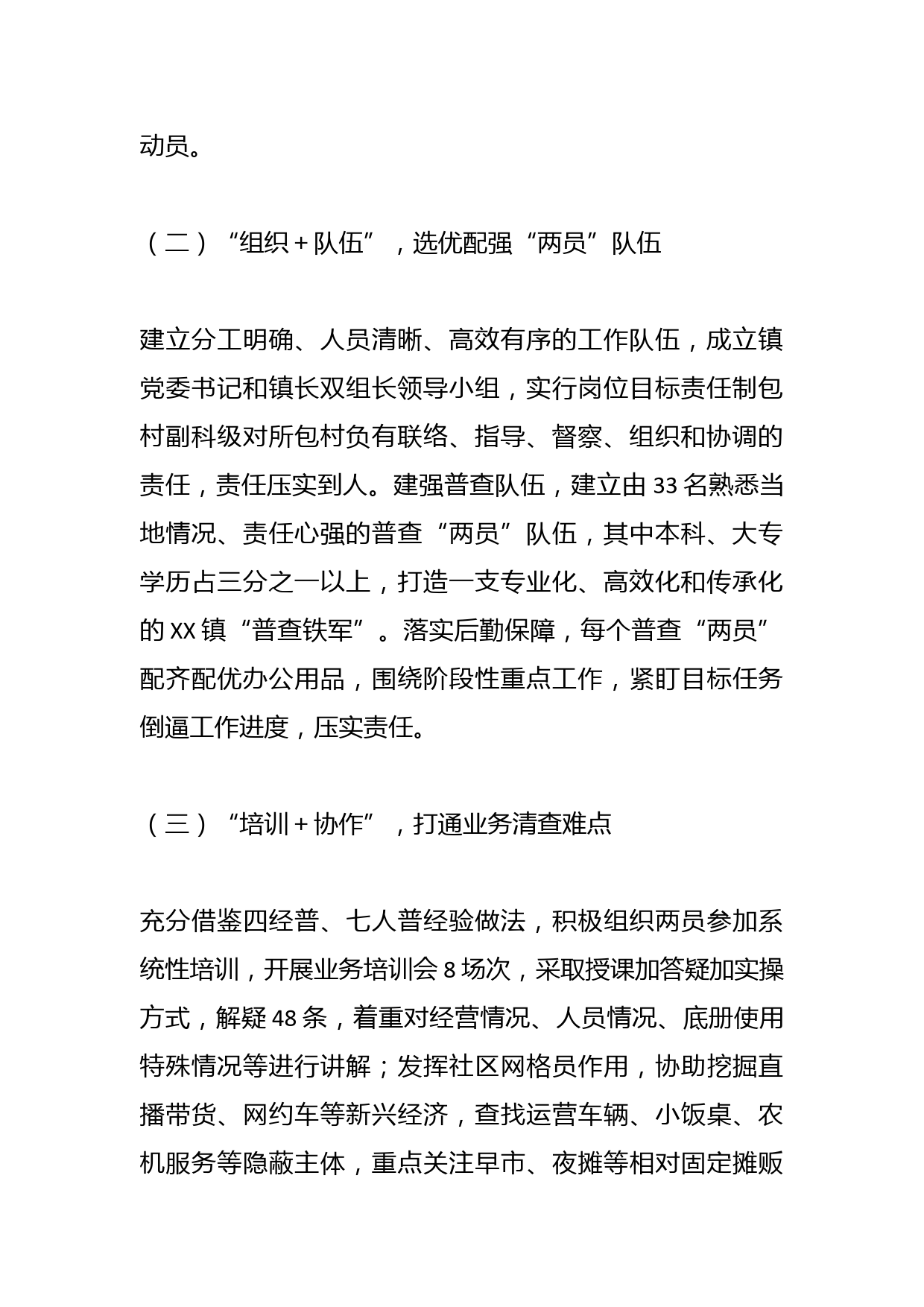 动员。

（二）“组织＋队伍”，选优配强“两员”队伍

建立分工明确、人员清晰、高效有序的工作队伍，成立镇党委书记和镇长双组长领导小组，实行岗位目标责任制包村副科级对所包村负有联络、指导、督察、组织和协调的责任，责任压实到人。建强普查队伍，建立由33名熟悉当地情况、责任心强的普查“两员”队伍，其中本科、大专学历占三分之一以上，打造一支专业化、高效化和传承化的XX镇“普查铁军”。落实后勤保障，每个普查“两员”配齐配优办公用品，围绕阶段性重点工作，紧盯目标任务倒逼工作进度，压实责任。

（三）“培训＋协作”，打通业务清查难点

充分借鉴四经普、七人普经验做法，积极组织两员参加系统性培训，开展业务培训会8场次，采取授课加答疑加实操方式，解疑48条，着重对经营情况、人员情况、底册使用特殊情况等进行讲解；发挥社区网格员作用，协助挖掘直播带货、网约车等新兴经济，查找运营车辆、小饭桌、农机服务等隐蔽主体，重点关注早市、夜摊等相对固定摊贩